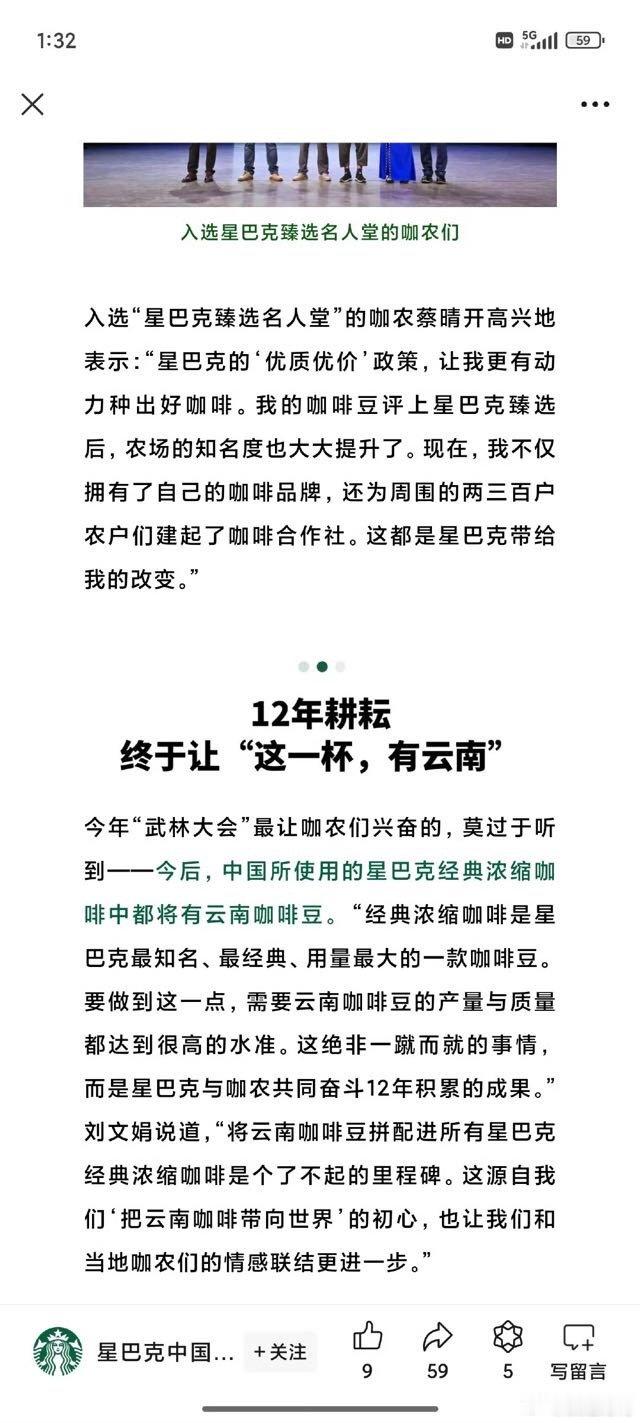 1:32

HD 5G 59

入选星巴克臻选名人堂的咖农们

入选“星巴克臻选名人堂”的咖农蔡晴开高兴地表示：“星巴克的‘优质优价’政策，让我更有动力种出好咖啡。我的咖啡豆评上星巴克臻选后，农场的知名度也大大提升了。现在，我不仅拥有了自己的咖啡品牌，还为周围的两三百户农户们建起了咖啡合作社。这都是星巴克带给我的改变。”

12年耕耘
终于让“这一杯，有云南”

今年“武林大会”最让咖农们兴奋的，莫过于听到——今后，中国所使用的星巴克经典浓缩咖啡中都将有云南咖啡豆。“经典浓缩咖啡是星巴克最知名、最经典、用量最大的一款咖啡豆。要做到这一点，需要云南咖啡豆的产量与质量都达到很高的水准。这绝非一蹴而就的事情，而是星巴克与咖农共同奋斗12年积累的成果。”刘文娟说道，“将云南咖啡豆拼配进所有星巴克经典浓缩咖啡是个了不起的里程碑。这源自我们‘把云南咖啡带向世界’的初心，也让我们和当地咖农们的情感联结更进一步。”

星巴克中国... +关注 9 59 5 写留言